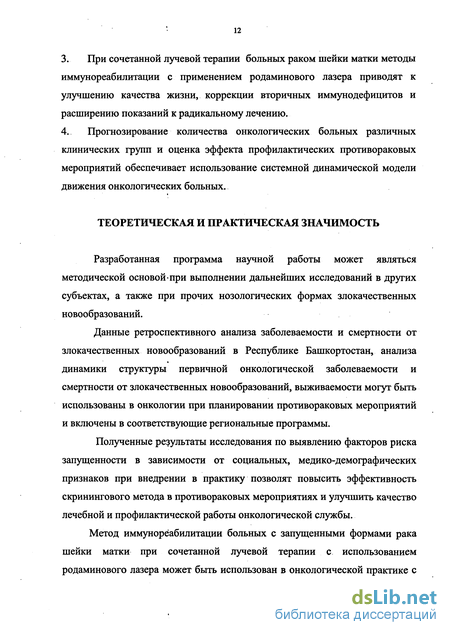 12

3. При сочетанной лучевой терапии больных раком шейки матки методы иммунореабилитации с применением родаминового лазера приводят к улучшению качества жизни, коррекции вторичных иммунодефицитов и расширению показаний к радикальному лечению.
4. Прогнозирование количества онкологических больных различных клинических групп и оценка эффекта профилактических противораковых мероприятий обеспечивает использование системной динамической модели движения онкологических больных.

ТЕОРЕТИЧЕСКАЯ И ПРАКТИЧЕСКАЯ ЗНАЧИМОСТЬ

Разработанная программа научной работы может являться методической основой при выполнении дальнейших исследований в других субъектах, а также при прочих нозологических формах злокачественных новообразований.

Данные ретроспективного анализа заболеваемости и смертности от злокачественных новообразований в Республике Башкортостан, анализа динамики структуры первичной онкологической заболеваемости и смертности от злокачественных новообразований, выживаемости могут быть использованы в онкологии при планировании противораковых мероприятий и включены в соответствующие региональные программы.

Полученные результаты исследования по выявлению факторов риска запущенности в зависимости от социальных, медико-демографических признаков при внедрении в практику позволят повысить эффективность скринингового метода в противораковых мероприятиях и улучшить качество лечебной и профилактической работы онкологической службы.

Метод иммунореабилитации больных с запущенными формами рака шейки матки при сочетанной лучевой терапии с использованием родаминового лазера может быть использован в онкологической практике с

dsLib.net
библиотека диссертаций